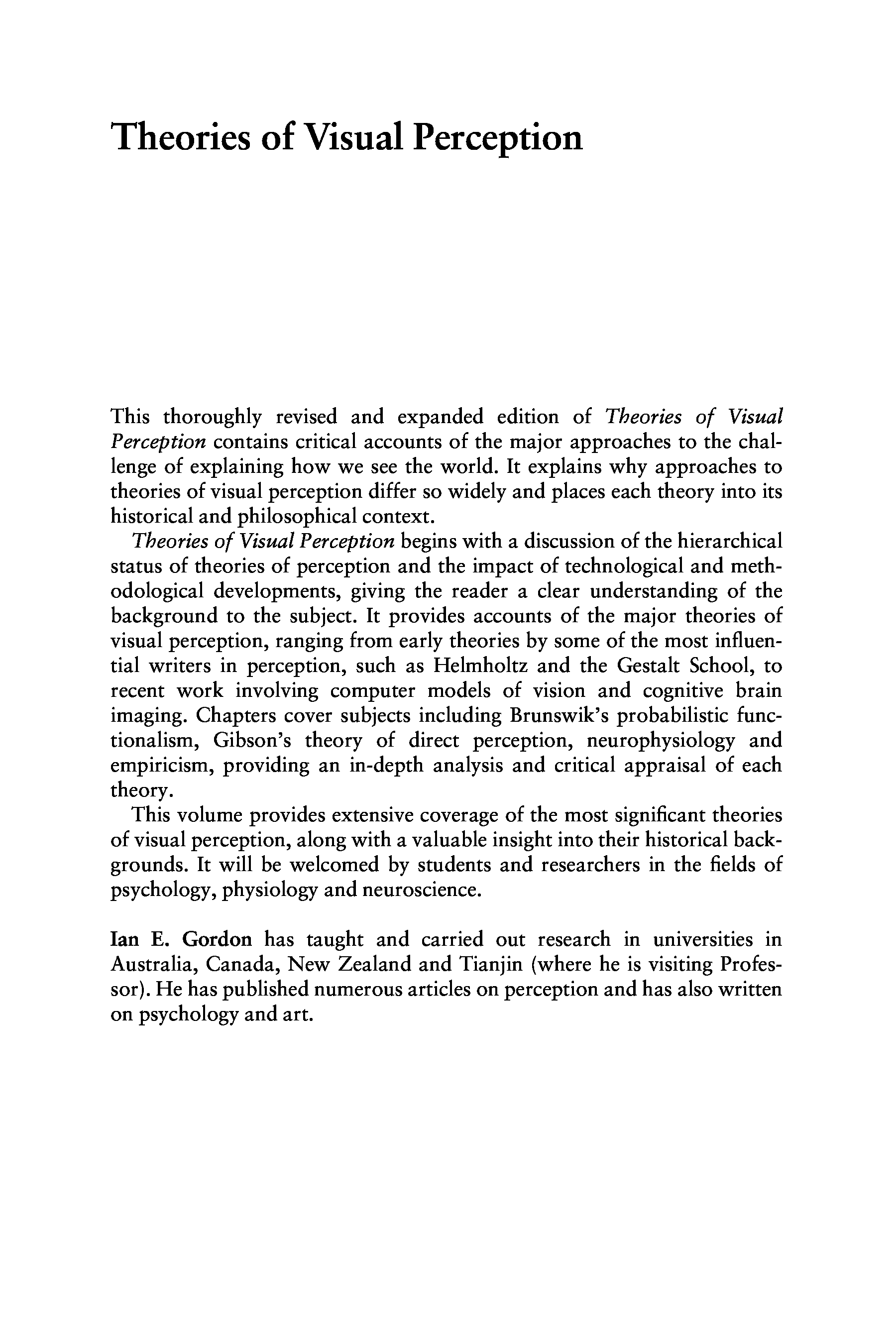 Theories of Visual Perception

This thoroughly revised and expanded edition of Theories of Visual Perception contains critical accounts of the major approaches to the challenge of explaining how we see the world. It explains why approaches to theories of visual perception differ so widely and places each theory into its historical and philosophical context.

Theories of Visual Perception begins with a discussion of the hierarchical status of theories of perception and the impact of technological and methodological developments, giving the reader a clear understanding of the background to the subject. It provides accounts of the major theories of visual perception, ranging from early theories by some of the most influential writers in perception, such as Helmholtz and the Gestalt School, to recent work involving computer models of vision and cognitive brain imaging. Chapters cover subjects including Brunswik's probabilistic functionalism, Gibson's theory of direct perception, neurophysiology and empiricism, providing an in-depth analysis and critical appraisal of each theory.

This volume provides extensive coverage of the most significant theories of visual perception, along with a valuable insight into their historical backgrounds. It will be welcomed by students and researchers in the fields of psychology, physiology and neuroscience.

Ian E. Gordon has taught and carried out research in universities in Australia, Canada, New Zealand and Tianjin (where he is visiting Professor). He has published numerous articles on perception and has also written on psychology and art.